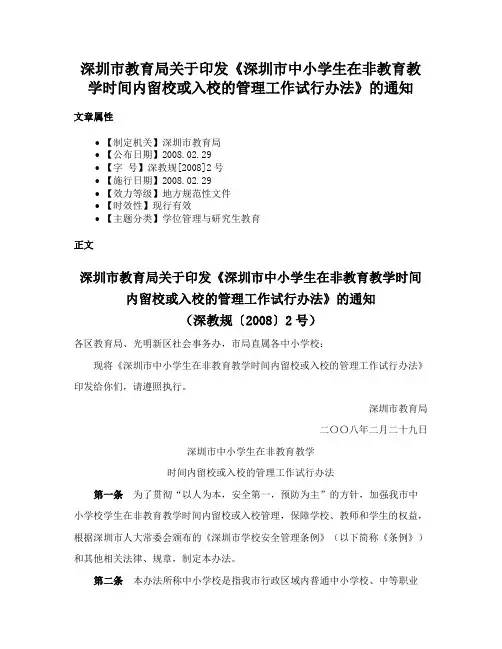 深圳市教育局关于印发《深圳市中小学生在非教育教学时间内留校或入校的管理工作试行办法》的通知

文章属性

• 【制定机关】深圳市教育局
• 【公布日期】2008.02.29
• 【字　号】深教规[2008]2号
• 【施行日期】2008.02.29
• 【效力等级】地方规范性文件
• 【时效性】现行有效
• 【主题分类】学位管理与研究生教育

正文

深圳市教育局关于印发《深圳市中小学生在非教育教学时间内留校或入校的管理工作试行办法》的通知
（深教规〔2008〕2号）

各区教育局、光明新区社会事务办，市局直属各中小学校：

现将《深圳市中小学生在非教育教学时间内留校或入校的管理工作试行办法》印发给你们，请遵照执行。

深圳市教育局

二〇〇八年二月二十九日

深圳市中小学生在非教育教学
时间内留校或入校的管理工作试行办法

第一条　为了贯彻“以人为本，安全第一，预防为主”的方针，加强我市中小学校学生在非教育教学时间内留校或入校管理，保障学校、教师和学生的权益，根据深圳市人大常委会颁布的《深圳市学校安全管理条例》（以下简称《条例》）和其他相关法律、规章，制定本办法。

第二条　本办法所称中小学校是指我市行政区域内普通中小学校、中等职业